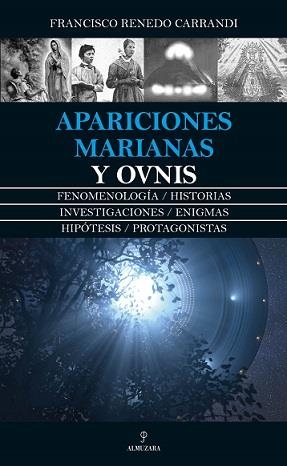 FRANCISCO RENEDO CARRANDI

APARICIONES MARIANAS Y OVNIS

FENOMENOLOGÍA / HISTORIAS
INVESTIGACIONES / ENIGMAS
HIPÓTESIS / PROTAGONISTAS

ALMUZARA